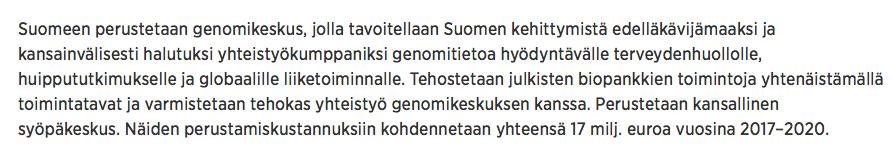 Suomeen perustetaan genomikeskus, jolla tavoitellaan Suomen kehittymistä edelläkävijämaaksi ja kansainvälisesti halutuksi yhteistyökumppaniksi genomitietoa hyödyntävälle terveydenhuollolle, huippututkimukselle ja globaalille liiketoiminnalle. Tehostetaan julkisten biopankkien toimintoja yhtenäistämällä toimintatavat ja varmistetaan tehokas yhteistyö genomikeskuksen kanssa. Perustetaan kansallinen syöpäkeskus. Näiden perustamiskustannuksiin kohdennetaan yhteensä 17 milj. euroa vuosina 2017–2020.